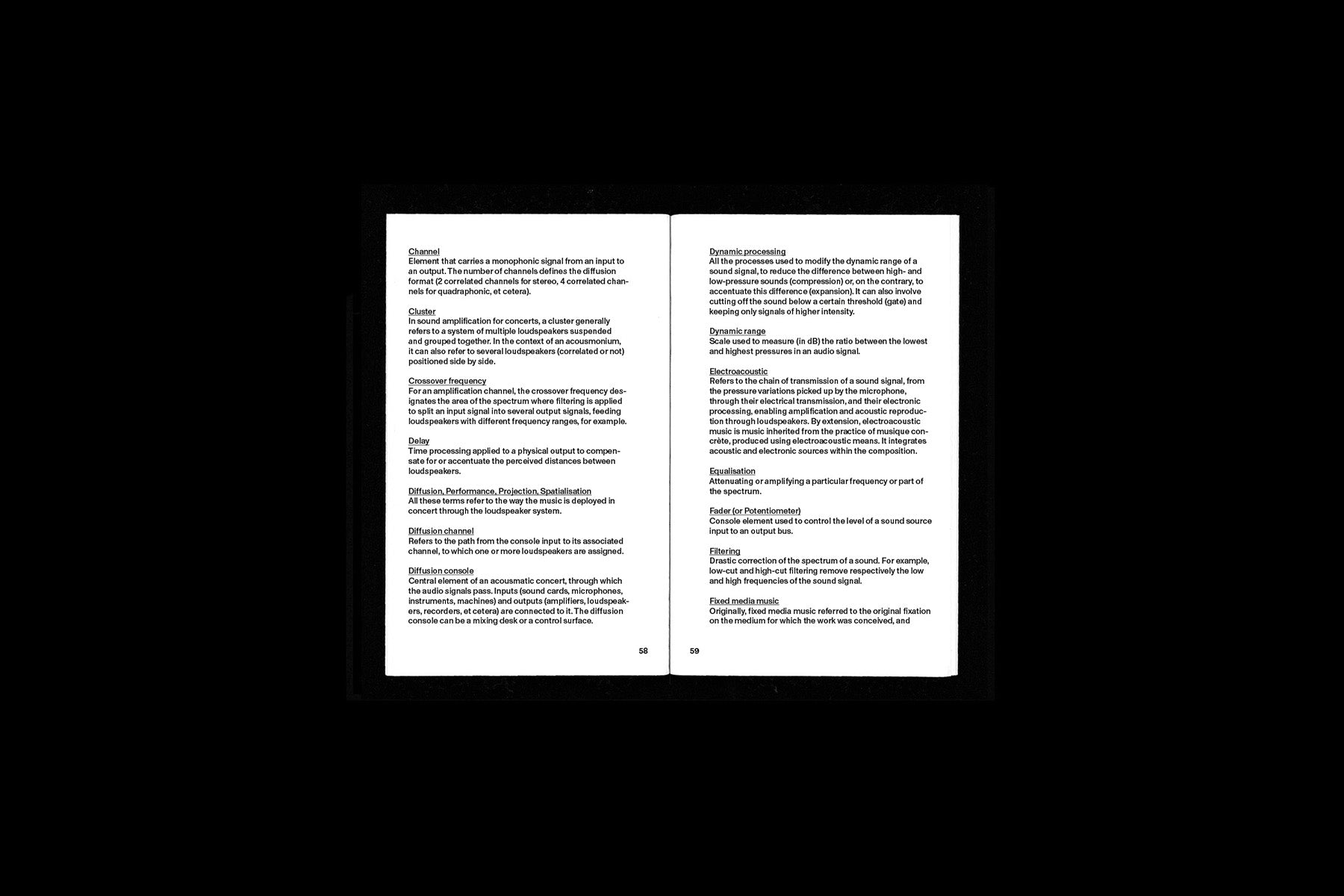 Channel
Element that carries a monophonic signal from an input to an output. The number of channels defines the diffusion format (2 correlated channels for stereo, 4 correlated channels for quadraphonic, et cetera).

Cluster
In sound amplification for concerts, a cluster generally refers to a system of multiple loudspeakers suspended and grouped together. In the context of an acousmonium, it can also refer to several loudspeakers (correlated or not) positioned side by side.

Crossover frequency
For an amplification channel, the crossover frequency designates the area of the spectrum where filtering is applied to split an input signal into several output signals, feeding loudspeakers with different frequency ranges, for example.

Delay
Time processing applied to a physical output to compensate for or accentuate the perceived distances between loudspeakers.

Diffusion, Performance, Projection, Spatialisation
All these terms refer to the way the music is deployed in concert through the loudspeaker system.

Diffusion channel
Refers to the path from the console input to its associated channel, to which one or more loudspeakers are assigned.

Diffusion console
Central element of an acousmatic concert, through which the audio signals pass. Inputs (sound cards, microphones, instruments, machines) and outputs (amplifiers, loudspeakers, recorders, et cetera) are connected to it. The diffusion console can be a mixing desk or a control surface.

58

Dynamic processing
All the processes used to modify the dynamic range of a sound signal, to reduce the difference between high- and low-pressure sounds (compression) or, on the contrary, to accentuate this difference (expansion). It can also involve cutting off the sound below a certain threshold (gate) and keeping only signals of higher intensity.

Dynamic range
Scale used to measure (in dB) the ratio between the lowest and highest pressures in an audio signal.

Electroacoustic
Refers to the chain of transmission of a sound signal, from the pressure variations picked up by the microphone, through their electrical transmission, and their electronic processing, enabling amplification and acoustic reproduction through loudspeakers. By extension, electroacoustic music is music inherited from the practice of musique concrète, produced using electroacoustic means. It integrates acoustic and electronic sources within the composition.

Equalisation
Attenuating or amplifying a particular frequency or part of the spectrum.

Fader (or Potentiometer)
Console element used to control the level of a sound source input to an output bus.

Filtering
Drastic correction of the spectrum of a sound. For example, low-cut and high-cut filtering remove respectively the low and high frequencies of the sound signal.

Fixed media music
Originally, fixed media music referred to the original fixation on the medium for which the work was conceived, and

59